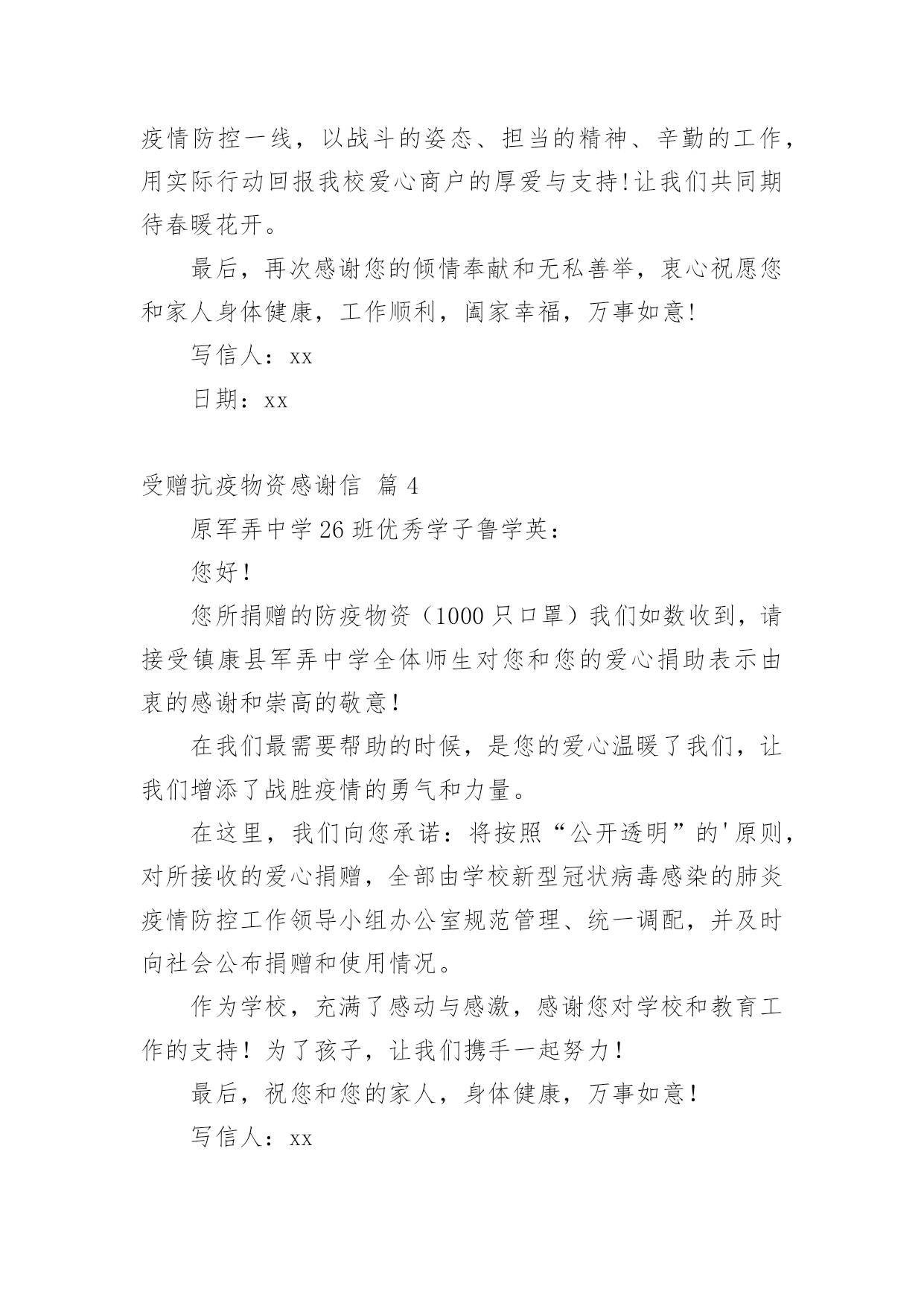 疫情防控一线，以战斗的姿态、担当的精神、辛勤的工作，用实际行动回报我校爱心商户的厚爱与支持!让我们共同期待春暖花开。

最后，再次感谢您的倾情奉献和无私善举，衷心祝愿您和家人身体健康，工作顺利，阖家幸福，万事如意!

写信人：xx

日期：xx

受赠抗疫物资感谢信 篇4

原军弄中学26班优秀学子鲁学英：

您好！

您所捐赠的防疫物资（1000只口罩）我们如数收到，请接受镇康县军弄中学全体师生对您和您的爱心捐助表示由衷的感谢和崇高的敬意！

在我们最需要帮助的时候，是您的爱心温暖了我们，让我们增添了战胜疫情的勇气和力量。

在这里，我们向您承诺：将按照“公开透明”的'原则，对所接收的爱心捐赠，全部由学校新型冠状病毒感染的肺炎疫情防控工作领导小组办公室规范管理、统一调配，并及时向社会公布捐赠和使用情况。

作为学校，充满了感动与感激，感谢您对学校和教育工作的支持！为了孩子，让我们携手一起努力！

最后，祝您和您的家人，身体健康，万事如意！

写信人：xx